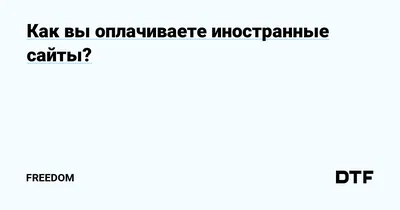 Как вы оплачиваете иностранные сайты?

FREEDOM

DTF